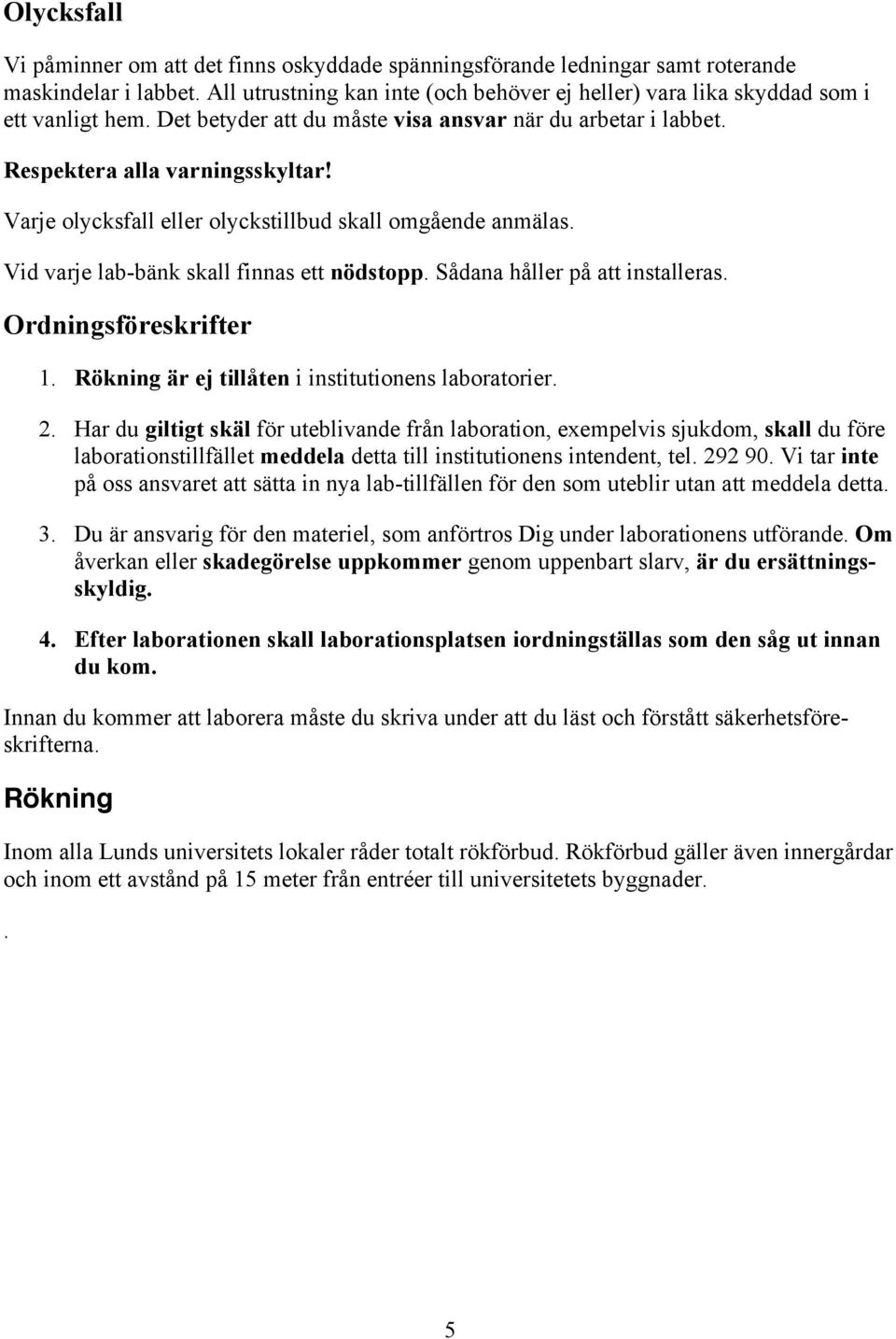 Olycksfall

Vi påminner om att det finns oskyddade spänningsförande ledningar samt roterande maskindelar i labbet. All utrustning kan inte (och behöver ej heller) vara lika skyddad som i ett vanligt hem. Det betyder att du måste visa ansvar när du arbetar i labbet.

Respektera alla varningsskyltar!

Varje olycksfall eller olyckstillbud skall omgående anmälas.

Vid varje lab-bänk skall finnas ett nödstopp. Sådana håller på att installeras.

Ordningsföreskrifter

1. Rökning är ej tillåten i institutionens laboratorier.

2. Har du giltigt skäl för uteblivande från laboration, exempelvis sjukdom, skall du före laborationstillfället meddela detta till institutionens intendent, tel. 292 90. Vi tar inte på oss ansvaret att sätta in nya lab-tillfällen för den som uteblir utan att meddela detta.

3. Du är ansvarig för den materiel, som anförtros Dig under laborationens utförande. Om åverkan eller skadegörelse uppkommer genom uppenbart slarv, är du ersättningsskyldig.

4. Efter laborationen skall laborationsplatsen iordningställas som den såg ut innan du kom.

Innan du kommer att laborera måste du skriva under att du läst och förstått säkerhetsföreskrifterna.

Rökning

Inom alla Lunds universitets lokaler råder totalt rökförbud. Rökförbud gäller även innergårdar och inom ett avstånd på 15 meter från entréer till universitetets byggnader.

.

5